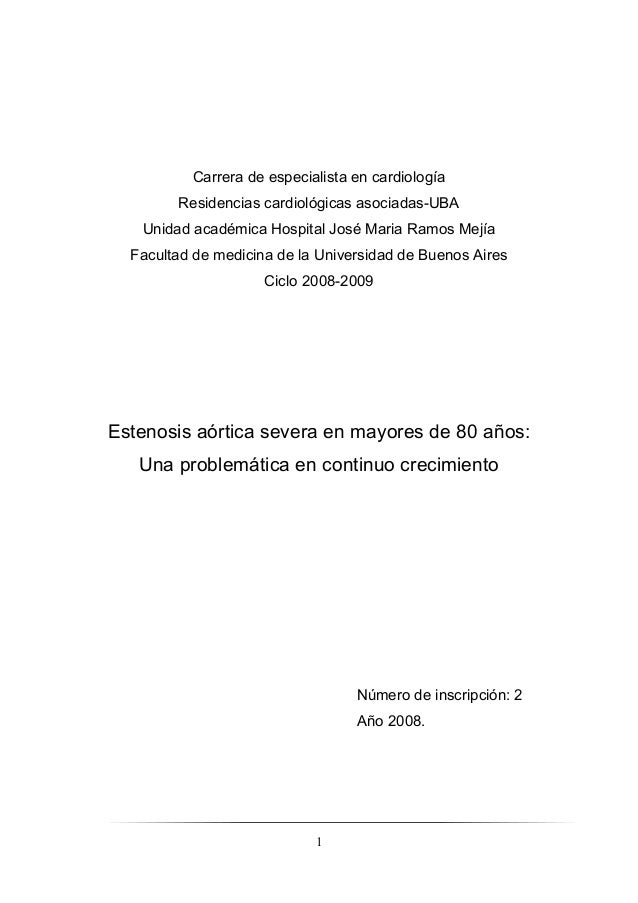 Carrera de especialista en cardiología
Residencias cardiológicas asociadas-UBA
Unidad académica Hospital José Maria Ramos Mejía
Facultad de medicina de la Universidad de Buenos Aires
Ciclo 2008-2009

Estenosis aórtica severa en mayores de 80 años:
Una problemática en continuo crecimiento

Número de inscripción: 2
Año 2008.

1